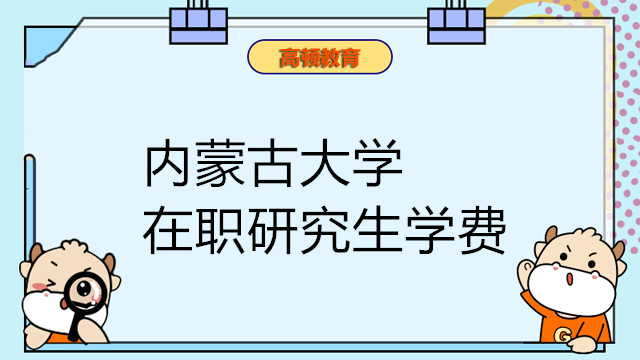 高顿教育

内蒙古大学
在职研究生学费

G